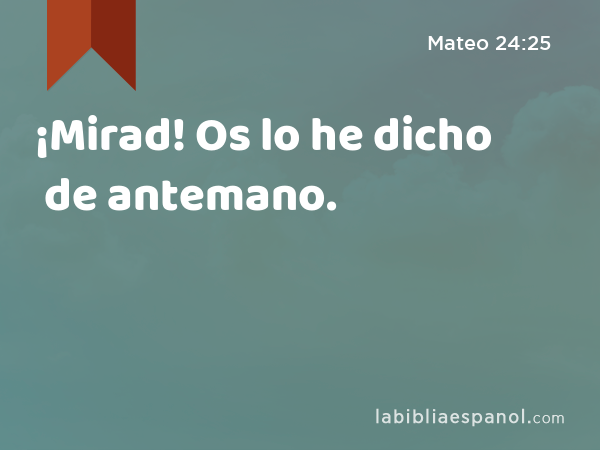 Mateo 24:25

¡Mirad! Os lo he dicho de antemano.

labibliaespanol.com